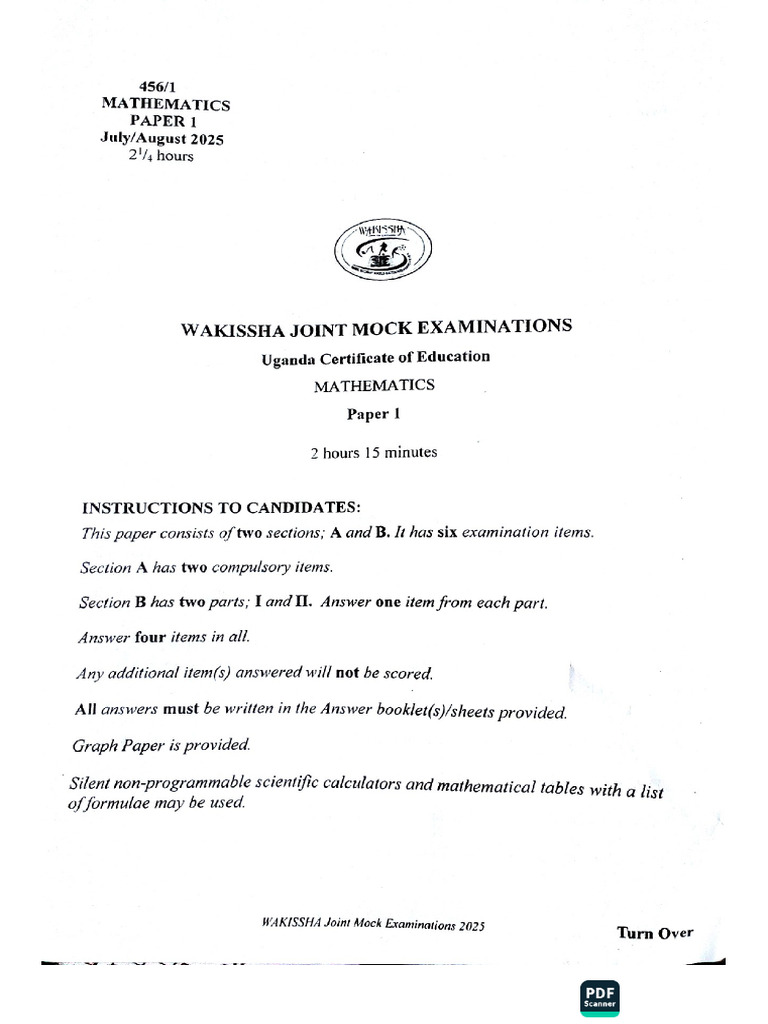 456/1
MATHEMATICS
PAPER 1
July/August 2025
$2^1/_4$ hours

WAKISSHA

WAKISSHA JOINT MOCK EXAMINATIONS
Uganda Certificate of Education
MATHEMATICS
Paper 1

2 hours 15 minutes

INSTRUCTIONS TO CANDIDATES:
This paper consists of two sections; A and B. It has six examination items.

Section A has two compulsory items.

Section B has two parts; I and II. Answer one item from each part.

Answer four items in all.

Any additional item(s) answered will not be scored.

All answers must be written in the Answer booklet(s)/sheets provided.

Graph Paper is provided.

Silent non-programmable scientific calculators and mathematical tables with a list of formulae may be used.

WAKISSHA Joint Mock Examinations 2025

Turn Over

PDF Scanner